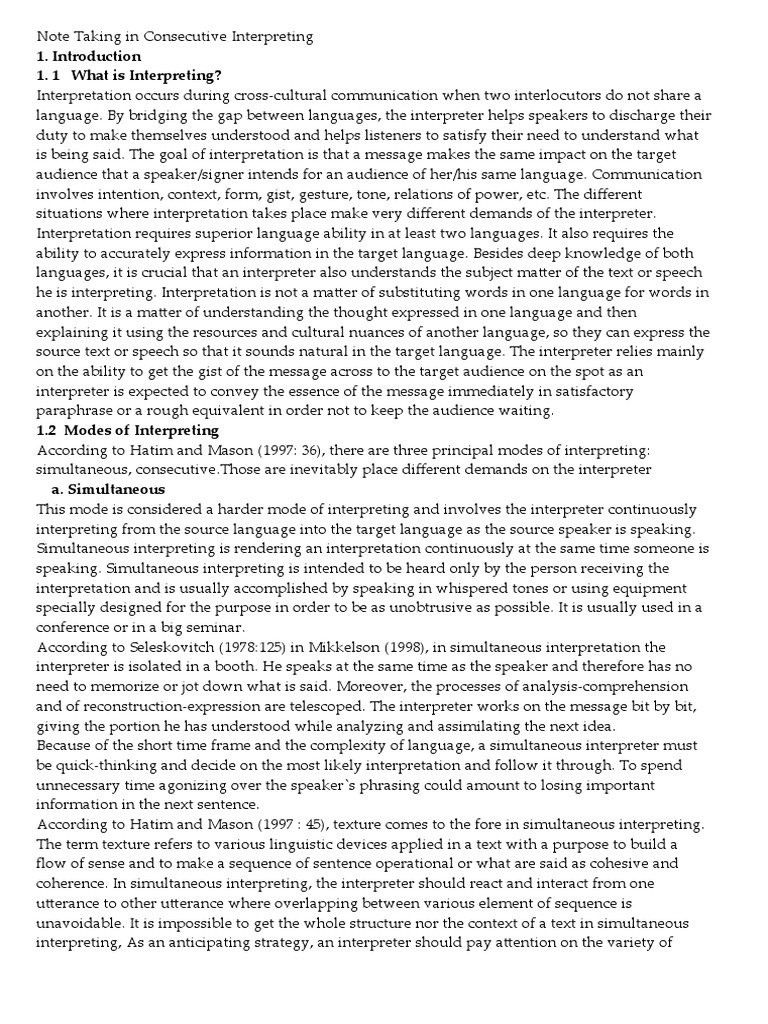 Note Taking in Consecutive Interpreting
1. Introduction
1. 1 What is Interpreting?
Interpretation occurs during cross-cultural communication when two interlocutors do not share a language. By bridging the gap between languages, the interpreter helps speakers to discharge their duty to make themselves understood and helps listeners to satisfy their need to understand what is being said. The goal of interpretation is that a message makes the same impact on the target audience that a speaker/signer intends for an audience of her/his same language. Communication involves intention, context, form, gist, gesture, tone, relations of power, etc. The different situations where interpretation takes place make very different demands of the interpreter. Interpretation requires superior language ability in at least two languages. It also requires the ability to accurately express information in the target language. Besides deep knowledge of both languages, it is crucial that an interpreter also understands the subject matter of the text or speech he is interpreting. Interpretation is not a matter of substituting words in one language for words in another. It is a matter of understanding the thought expressed in one language and then explaining it using the resources and cultural nuances of another language, so they can express the source text or speech so that it sounds natural in the target language. The interpreter relies mainly on the ability to get the gist of the message across to the target audience on the spot as an interpreter is expected to convey the essence of the message immediately in satisfactory paraphrase or a rough equivalent in order not to keep the audience waiting.
1.2 Modes of Interpreting
According to Hatim and Mason (1997: 36), there are three principal modes of interpreting: simultaneous, consecutive.Those are inevitably place different demands on the interpreter
a. Simultaneous
This mode is considered a harder mode of interpreting and involves the interpreter continuously interpreting from the source language into the target language as the source speaker is speaking. Simultaneous interpreting is rendering an interpretation continuously at the same time someone is speaking. Simultaneous interpreting is intended to be heard only by the person receiving the interpretation and is usually accomplished by speaking in whispered tones or using equipment specially designed for the purpose in order to be as unobtrusive as possible. It is usually used in a conference or in a big seminar.
According to Seleskovitch (1978:125) in Mikkelson (1998), in simultaneous interpretation the interpreter is isolated in a booth. He speaks at the same time as the speaker and therefore has no need to memorize or jot down what is said. Moreover, the processes of analysis-comprehension and of reconstruction-expression are telescoped. The interpreter works on the message bit by bit, giving the portion he has understood while analyzing and assimilating the next idea.
Because of the short time frame and the complexity of language, a simultaneous interpreter must be quick-thinking and decide on the most likely interpretation and follow it through. To spend unnecessary time agonizing over the speaker`s phrasing could amount to losing important information in the next sentence.
According to Hatim and Mason (1997 : 45), texture comes to the fore in simultaneous interpreting. The term texture refers to various linguistic devices applied in a text with a purpose to build a flow of sense and to make a sequence of sentence operational or what are said as cohesive and coherence. In simultaneous interpreting, the interpreter should react and interact from one utterance to other utterance where overlapping between various element of sequence is unavoidable. It is impossible to get the whole structure nor the context of a text in simultaneous interpreting, As an anticipating strategy, an interpreter should pay attention on the variety of